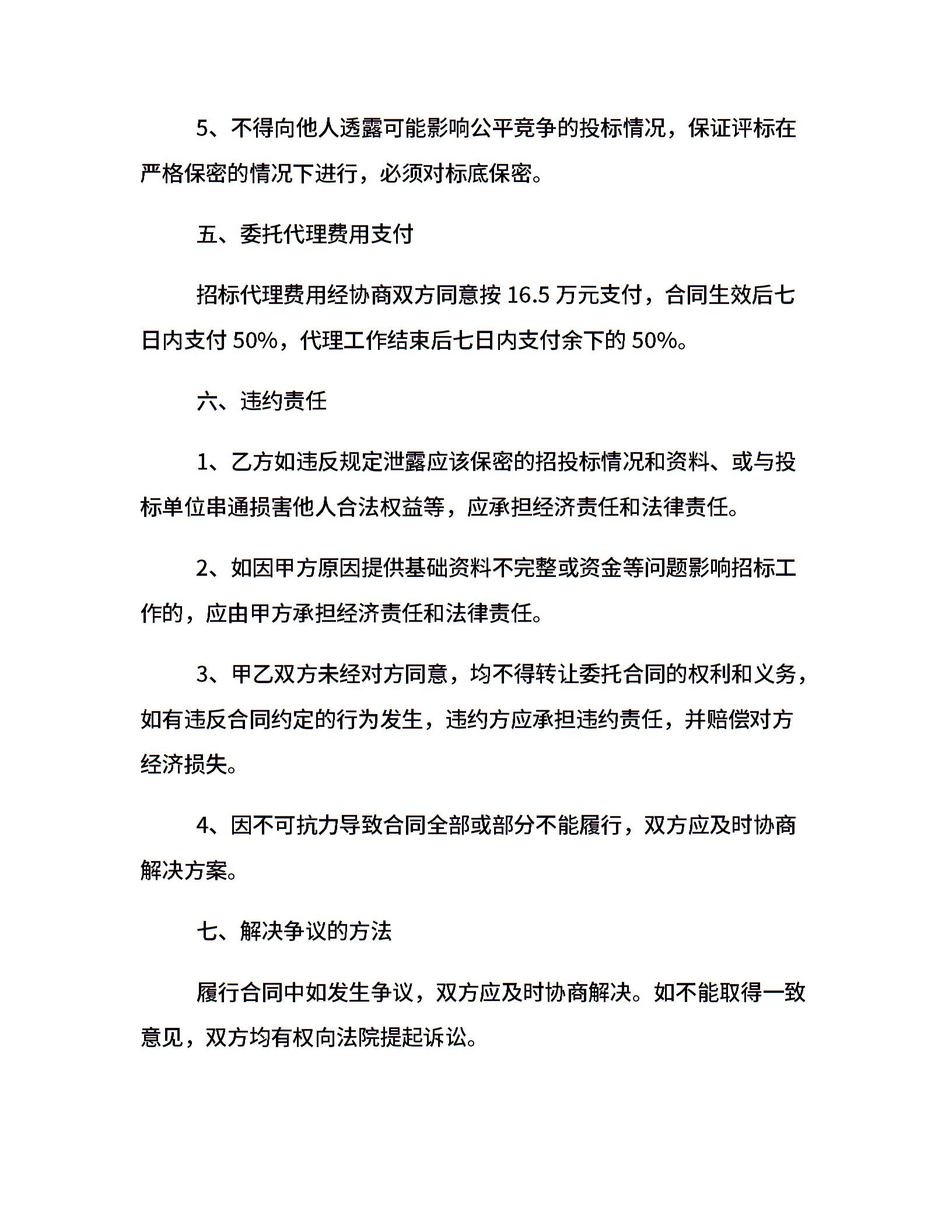 5、不得向他人透露可能影响公平竞争的投标情况，保证评标在严格保密的情况下进行，必须对标底保密。

五、委托代理费用支付

招标代理费用经协商双方同意按 16.5 万元支付，合同生效后七日内支付 50%，代理工作结束后七日内支付余下的 50%。

六、违约责任

1、乙方如违反规定泄露应该保密的招投标情况和资料、或与投标单位串通损害他人合法权益等，应承担经济责任和法律责任。

2、如因甲方原因提供基础资料不完整或资金等问题影响招标工作的，应由甲方承担经济责任和法律责任。

3、甲乙双方未经对方同意，均不得转让委托合同的权利和义务，如有违反合同约定的行为发生，违约方应承担违约责任，并赔偿对方经济损失。

4、因不可抗力导致合同全部或部分不能履行，双方应及时协商解决方案。

七、解决争议的方法

履行合同中如发生争议，双方应及时协商解决。如不能取得一致意见，双方均有权向法院提起诉讼。